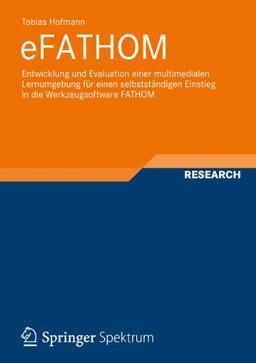 Tobias Hofmann

eFATHOM

Entwicklung und Evaluation einer multimedialen Lernumgebung für einen selbstständigen Einstieg in die Werkzeugsoftware FATHOM

RESEARCH

Springer Spektrum